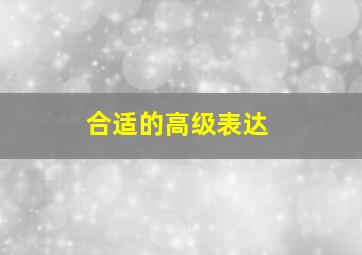 合适的高级表达